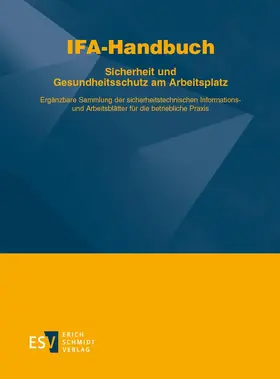 IFA-Handbuch

Sicherheit und Gesundheitsschutz am Arbeitsplatz

Ergänzbare Sammlung der sicherheitstechnischen Informations- und Arbeitsblätter für die betriebliche Praxis

ESV ERICH SCHMIDT VERLAG